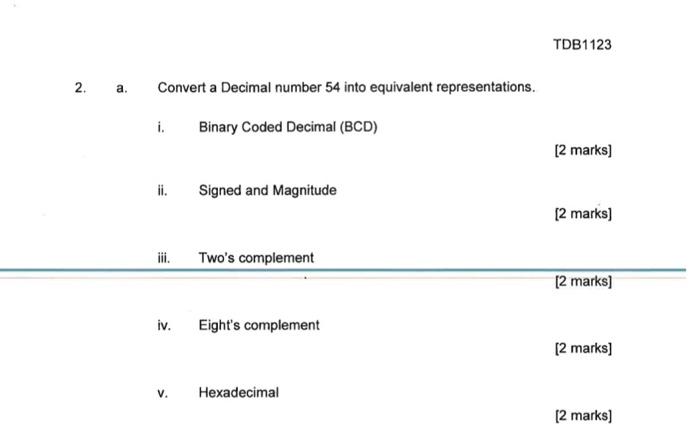 TDB1123

2. a. Convert a Decimal number 54 into equivalent representations.

i. Binary Coded Decimal (BCD)

[2 marks]

ii. Signed and Magnitude

[2 marks]

iii. Two's complement

[2 marks]

iv. Eight's complement

[2 marks]

v. Hexadecimal

[2 marks]